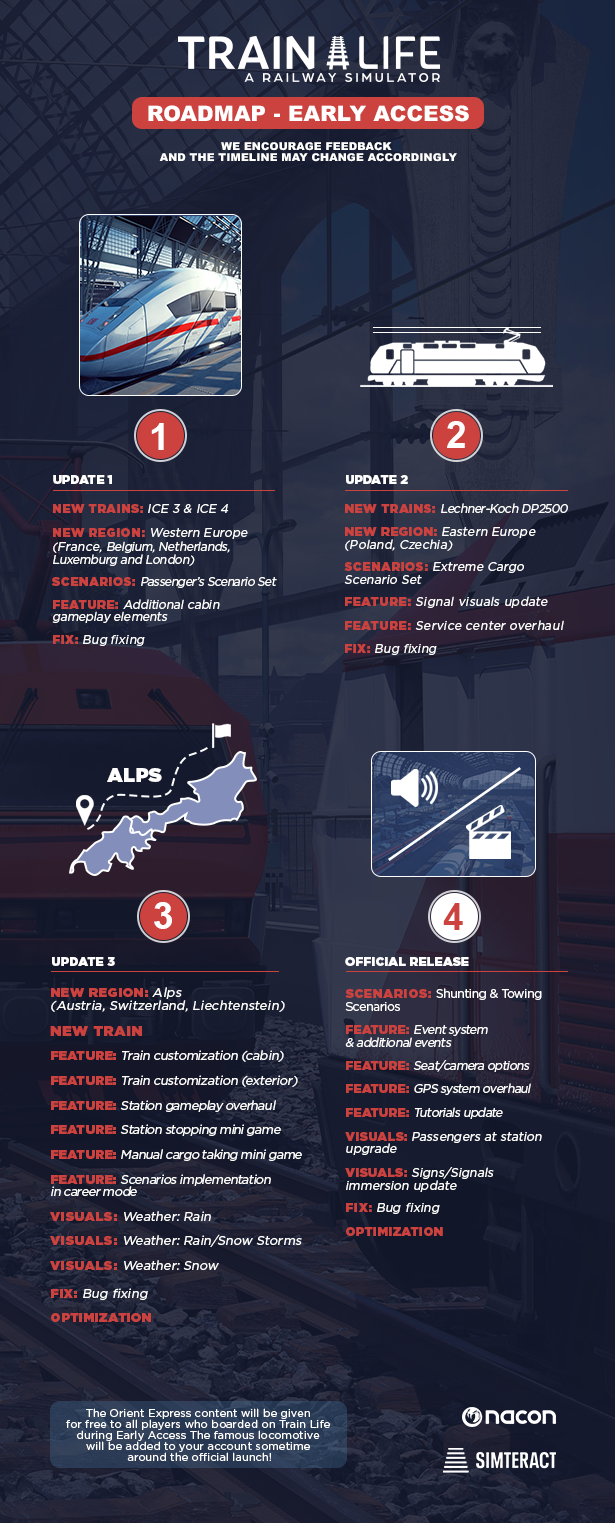 TRAIN LIFE
A RAILWAY SIMULATOR

ROADMAP - EARLY ACCESS

WE ENCOURAGE FEEDBACK
AND THE TIMELINE MAY CHANGE ACCORDINGLY

1

UPDATE 1

NEW TRAINS: ICE 3 & ICE 4

NEW REGION: Western Europe (France, Belgium, Netherlands, Luxemburg and London)

SCENARIOS: Passenger's Scenario Set

FEATURE: Additional cabin gameplay elements

FIX: Bug fixing

2

UPDATE 2

NEW TRAINS: Lechner-Koch DP2500

NEW REGION: Eastern Europe (Poland, Czechia)

SCENARIOS: Extreme Cargo Scenario Set

FEATURE: Signal visuals update

FEATURE: Service center overhaul

FIX: Bug fixing

ALPS

3

UPDATE 3

NEW REGION: Alps (Austria, Switzerland, Liechtenstein)

NEW TRAIN

FEATURE: Train customization (cabin)

FEATURE: Train customization (exterior)

FEATURE: Station gameplay overhaul

FEATURE: Station stopping mini game

FEATURE: Manual cargo taking mini game

FEATURE: Scenarios implementation in career mode

VISUALS: Weather: Rain

VISUALS: Weather: Rain/Snow Storms

VISUALS: Weather: Snow

FIX: Bug fixing

OPTIMIZATION

4

OFFICIAL RELEASE

SCENARIOS: Shunting & Towing Scenarios

FEATURE: Event system & additional events

FEATURE: Seat/camera options

FEATURE: GPS system overhaul

FEATURE: Tutorials update

VISUALS: Passengers at station upgrade

VISUALS: Signs/Signals immersion update

FIX: Bug fixing

OPTIMIZATION

The Orient Express content will be given for free to all players who boarded on Train Life during Early Access The famous locomotive will be added to your account sometime around the official launch!

nacon

SIMTERACT